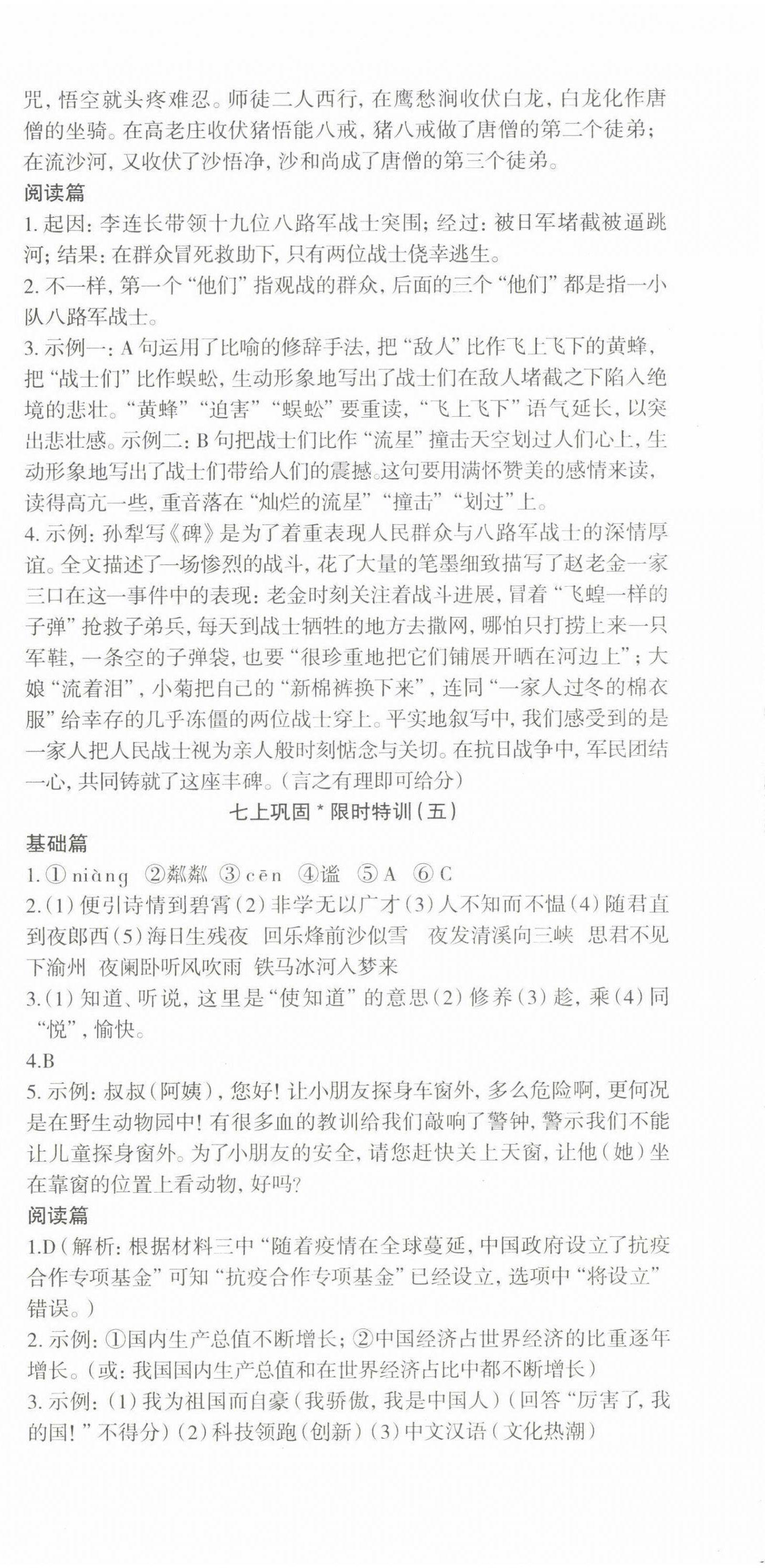 咒，悟空就头疼难忍。师徒二人西行，在鹰愁涧收伏白龙，白龙化作唐僧的坐骑。在高老庄收伏猪悟能八戒，猪八戒做了唐僧的第二个徒弟；在流沙河，又收伏了沙悟净，沙和尚成了唐僧的第三个徒弟。

阅读篇

1. 起因：李连长带领十九位八路军战士突围；经过：被日军堵截被逼跳河；结果：在群众冒死救助下，只有两位战士侥幸逃生。

2. 不一样，第一个“他们”指观战的群众，后面的三个“他们”都是指一小队八路军战士。

3. 示例一：A 句运用了比喻的修辞手法，把“敌人”比作飞上飞下的黄蜂，把“战士们”比作蜈蚣，生动形象地写出了战士们在敌人堵截之下陷入绝境的悲壮。“黄蜂”“迫害”“蜈蚣”要重读，“飞上飞下”语气延长，以突出悲壮感。示例二：B 句把战士们比作“流星”撞击天空划过人们心上，生动形象地写出了战士们带给人们的震撼。这句要用满怀赞美的感情来读，读得高亢一些，重音落在“灿烂的流星”“撞击”“划过”上。

4. 示例：孙犁写《碑》是为了着重表现人民群众与八路军战士的深情厚谊。全文描述了一场惨烈的战斗，花了大量的笔墨细致描写了赵老金一家三口在这一事件中的表现：老金时刻关注着战斗进展，冒着“飞蝗一样的子弹”抢救子弟兵，每天到战士牺牲的地方去撒网，哪怕只打捞上来一只军鞋，一条空的子弹袋，也要“很珍重地把它们铺展开晒在河边上”；大娘“流着泪”，小菊把自己的“新棉裤换下来”，连同“一家人过冬的棉衣服”给幸存的几乎冻僵的两位战士穿上。平实地叙写中，我们感受到的是一家人把人民战士视为亲人般时刻惦念与关切。在抗日战争中，军民团结一心，共同铸就了这座丰碑。（言之有理即可给分）

七上巩固 * 限时特训（五）

基础篇

1. ① niàng ②粼粼 ③ cēn ④谧 ⑤ A ⑥ C

2.（1）便引诗情到碧霄（2）非学无以广才（3）人不知而不愠（4）随君直到夜郎西（5）海日生残夜 回乐烽前沙似雪 夜发清溪向三峡 思君不见下渝州 夜阑卧听风吹雨 铁马冰河入梦来

3.（1）知道、听说，这里是“使知道”的意思（2）修养（3）趁，乘（4）同“悦”，愉快。

4.B

5. 示例：叔叔（阿姨），您好！让小朋友探身车窗外，多么危险啊，更何况是在野生动物园中！有很多血的教训给我们敲响了警钟，警示我们不能让儿童探身窗外。为了小朋友的安全，请您赶快关上天窗，让他（她）坐在靠窗的位置上看动物，好吗？

阅读篇

1.D（解析：根据材料三中“随着疫情在全球蔓延，中国政府设立了抗疫合作专项基金”可知“抗疫合作专项基金”已经设立，选项中“将设立”错误。）

2. 示例：①国内生产总值不断增长；②中国经济占世界经济的比重逐年增长。（或：我国国内生产总值和在世界经济占比中都不断增长）

3. 示例：（1）我为祖国而自豪（我骄傲，我是中国人）（回答“厉害了，我的国！”不得分）（2）科技领跑（创新）（3）中文汉语（文化热潮）